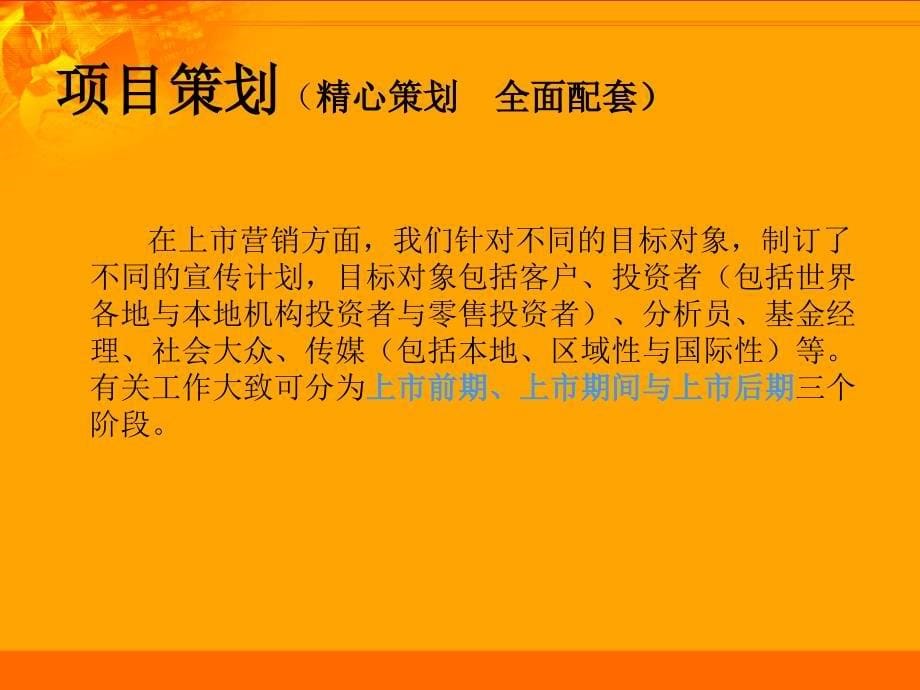 项目策划（精心策划　全面配套）

在上市营销方面，我们针对不同的目标对象，制订了不同的宣传计划，目标对象包括客户、投资者（包括世界各地与本地机构投资者与零售投资者）、分析员、基金经理、社会大众、传媒（包括本地、区域性与国际性）等。有关工作大致可分为上市前期、上市期间与上市后期三个阶段。